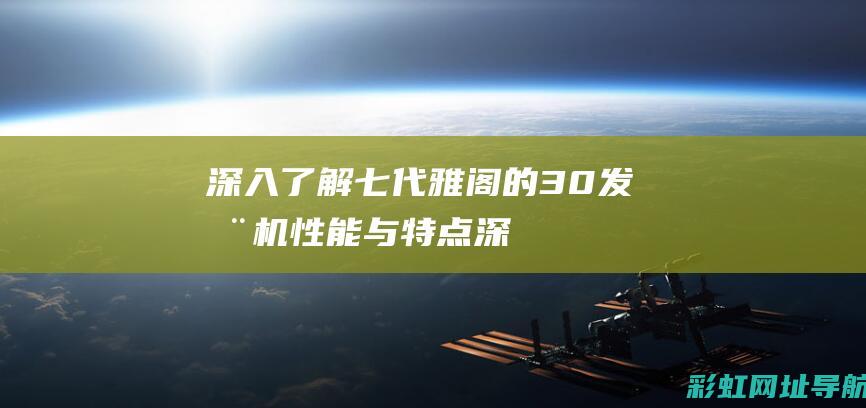 深入了解七代雅阁的30发¨机性能与特点深

彩虹网址导航